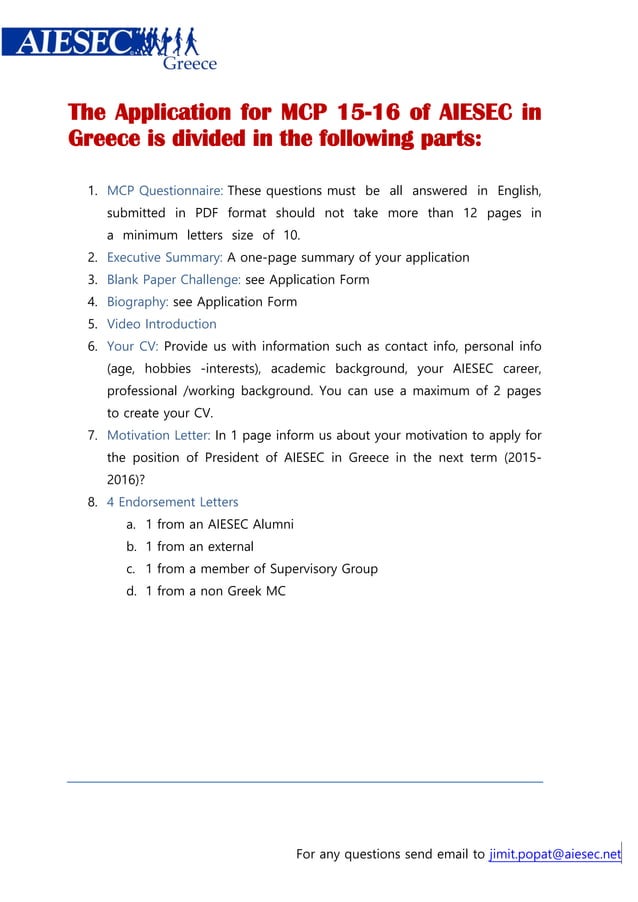 AIESEC
Greece

The Application for MCP 15-16 of AIESEC in Greece is divided in the following parts:

1. MCP Questionnaire: These questions must be all answered in English, submitted in PDF format should not take more than 12 pages in a minimum letters size of 10.
2. Executive Summary: A one-page summary of your application
3. Blank Paper Challenge: see Application Form
4. Biography: see Application Form
5. Video Introduction
6. Your CV: Provide us with information such as contact info, personal info (age, hobbies -interests), academic background, your AIESEC career, professional /working background. You can use a maximum of 2 pages to create your CV.
7. Motivation Letter: In 1 page inform us about your motivation to apply for the position of President of AIESEC in Greece in the next term (2015-2016)?
8. 4 Endorsement Letters
a. 1 from an AIESEC Alumni
b. 1 from an external
c. 1 from a member of Supervisory Group
d. 1 from a non Greek MC

For any questions send email to jimit.popat@aiesec.net